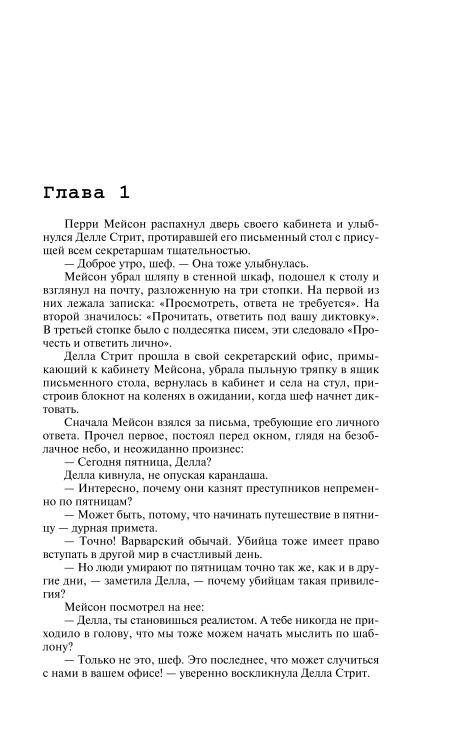 Глава 1

Перри Мейсон распахнул дверь своего кабинета и улыбнулся Делле Стрит, протиравшей его письменный стол с присущей всем секретаршам тщательностью.

— Доброе утро, шеф. — Она тоже улыбнулась.

Мейсон убрал шляпу в стенной шкаф, подошел к столу и взглянул на почту, разложенную на три стопки. На первой из них лежала записка: «Просмотреть, ответа не требуется». На второй значилось: «Прочитать, ответить под вашу диктовку». В третьей стопке было с полдесятка писем, эти следовало «Прочесть и ответить лично».

Делла Стрит прошла в свой секретарский офис, примыкающий к кабинету Мейсона, убрала пыльную тряпку в ящик письменного стола, вернулась в кабинет и села на стул, пристроив блокнот на коленях в ожидании, когда шеф начнет диктовать.

Сначала Мейсон взялся за письма, требующие его личного ответа. Прочел первое, постоял перед окном, глядя на безоблачное небо, и неожиданно произнес:

— Сегодня пятница, Делла?

Делла кивнула, не опуская карандаша.

— Интересно, почему они казнят преступников непременно по пятницам?

— Может быть, потому, что начинать путешествие в пятницу — дурная примета.

— Точно! Варварский обычай. Убийца тоже имеет право вступать в другой мир в счастливый день.

— Но люди умирают по пятницам точно так же, как и в другие дни, — заметила Делла, — почему убийцам такая привилегия?

Мейсон посмотрел на нее:

— Делла, ты становишься реалистом. А тебе никогда не приходило в голову, что мы тоже можем начать мыслить по шаблону?

— Только не это, шеф. Это последнее, что может случиться с нами в вашем офисе! — уверенно воскликнула Делла Стрит.